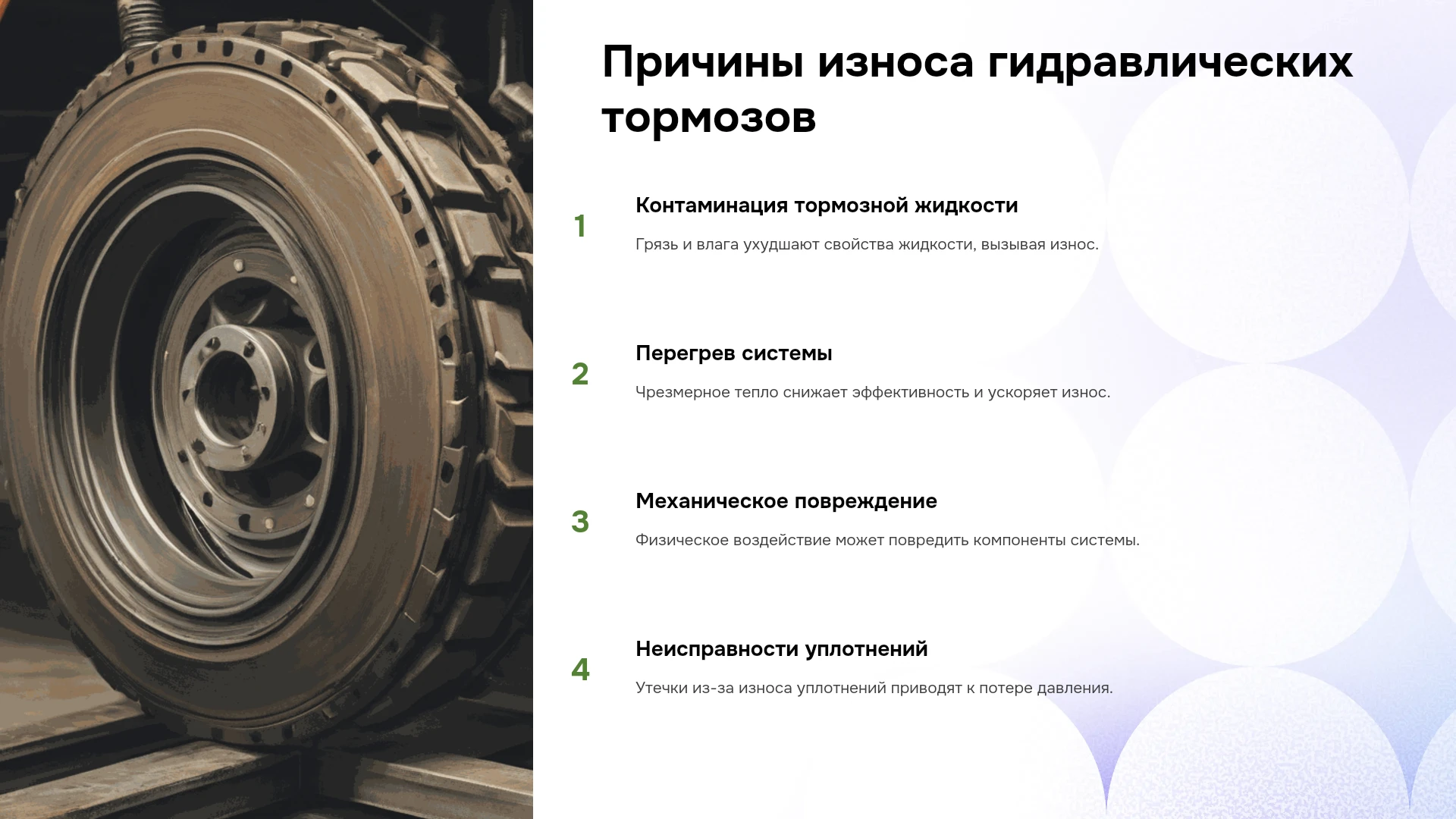 Причины износа гидравлических тормозов

1

Контаминация тормозной жидкости

Грязь и влага ухудшают свойства жидкости, вызывая износ.

2

Перегрев системы

Чрезмерное тепло снижает эффективность и ускоряет износ.

3

Механическое повреждение

Физическое воздействие может повредить компоненты системы.

4

Неисправности уплотнений

Утечки из-за износа уплотнений приводят к потере давления.